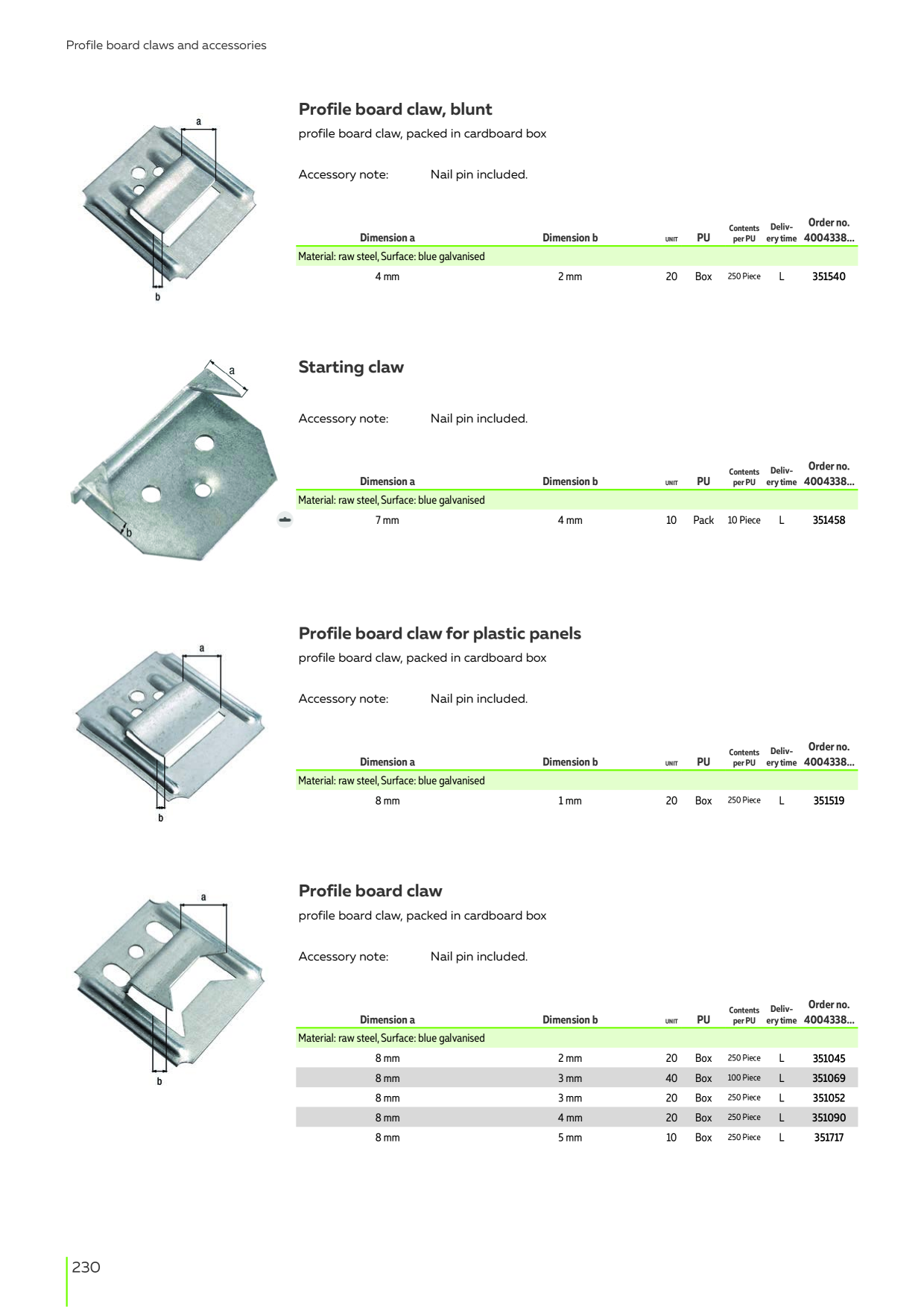 Profile board claws and accessories

a

b

Profile board claw, blunt

profile board claw, packed in cardboard box

Accessory note: Nail pin included.

| Dimension a | Dimension b | UNIT | PU | Contents per PU | Delivery time | Order no. 4004338... |
|---|---|---|---|---|---|---|
| Material: raw steel, Surface: blue galvanised | | | | | | |
| 4 mm | 2 mm | 20 | Box | 250 Piece | L | 351540 |

a

b

Starting claw

Accessory note: Nail pin included.

| Dimension a | Dimension b | UNIT | PU | Contents per PU | Delivery time | Order no. 4004338... |
|---|---|---|---|---|---|---|
| Material: raw steel, Surface: blue galvanised | | | | | | |
| 7 mm | 4 mm | 10 | Pack | 10 Piece | L | 351458 |

a

b

Profile board claw for plastic panels

profile board claw, packed in cardboard box

Accessory note: Nail pin included.

| Dimension a | Dimension b | UNIT | PU | Contents per PU | Delivery time | Order no. 4004338... |
|---|---|---|---|---|---|---|
| Material: raw steel, Surface: blue galvanised | | | | | | |
| 8 mm | 1 mm | 20 | Box | 250 Piece | L | 351519 |

a

b

Profile board claw

profile board claw, packed in cardboard box

Accessory note: Nail pin included.

| Dimension a | Dimension b | UNIT | PU | Contents per PU | Delivery time | Order no. 4004338... |
|---|---|---|---|---|---|---|
| Material: raw steel, Surface: blue galvanised | | | | | | |
| 8 mm | 2 mm | 20 | Box | 250 Piece | L | 351045 |
| 8 mm | 3 mm | 40 | Box | 100 Piece | L | 351069 |
| 8 mm | 3 mm | 20 | Box | 250 Piece | L | 351052 |
| 8 mm | 4 mm | 20 | Box | 250 Piece | L | 351090 |
| 8 mm | 5 mm | 10 | Box | 250 Piece | L | 351717 |

230